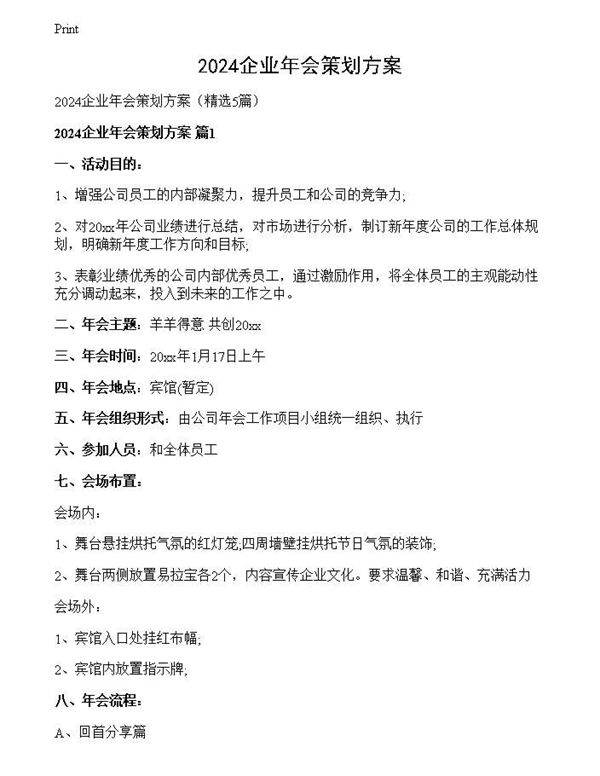 Print

2024企业年会策划方案

2024企业年会策划方案（精选5篇）

2024企业年会策划方案 篇1

一、活动目的：

1、增强公司员工的内部凝聚力，提升员工和公司的竞争力；

2、对20xx年公司业绩进行总结，对市场进行分析，制订新年度公司的工作总体规划，明确新年度工作方向和目标；

3、表彰业绩优秀的公司内部优秀员工，通过激励作用，将全体员工的主观能动性充分调动起来，投入到未来的工作之中。

二、年会主题：羊羊得意 共创20xx

三、年会时间：20xx年1月17日上午

四、年会地点：宾馆(暂定)

五、年会组织形式：由公司年会工作项目小组统一组织、执行

六、参加人员：和全体员工

七、会场布置：

会场内：

1、舞台悬挂烘托气氛的红灯笼;四周墙壁挂烘托节日气氛的装饰；

2、舞台两侧放置易拉宝各2个，内容宣传企业文化。要求温馨、和谐、充满活力

会场外：

1、宾馆入口处挂红布幅；

2、宾馆内放置指示牌；

八、年会流程：

A、回首分享篇